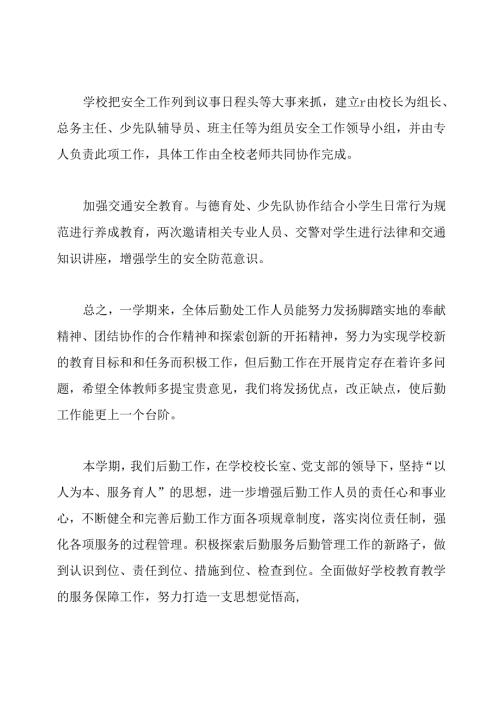 学校把安全工作列到议事日程头等大事来抓，建立r由校长为组长、总务主任、少先队辅导员、班主任等为组员安全工作领导小组，并由专人负责此项工作，具体工作由全校老师共同协作完成。

加强交通安全教育。与德育处、少先队协作结合小学生日常行为规范进行养成教育，两次邀请相关专业人员、交警对学生进行法律和交通知识讲座，增强学生的安全防范意识。

总之，一学期来，全体后勤处工作人员能努力发扬脚踏实地的奉献精神、团结协作的合作精神和探索创新的开拓精神，努力为实现学校新的教育目标和和任务而积极工作，但后勤工作在开展肯定存在着许多问题，希望全体教师多提宝贵意见，我们将发扬优点，改正缺点，使后勤工作能更上一个台阶。

本学期，我们后勤工作，在学校校长室、党支部的领导下，坚持“以人为本、服务育人”的思想，进一步增强后勤工作人员的责任心和事业心，不断健全和完善后勤工作方面各项规章制度，落实岗位责任制，强化各项服务的过程管理。积极探索后勤服务后勤管理工作的新路子，做到认识到位、责任到位、措施到位、检查到位。全面做好学校教育教学的服务保障工作，努力打造一支思想觉悟高，